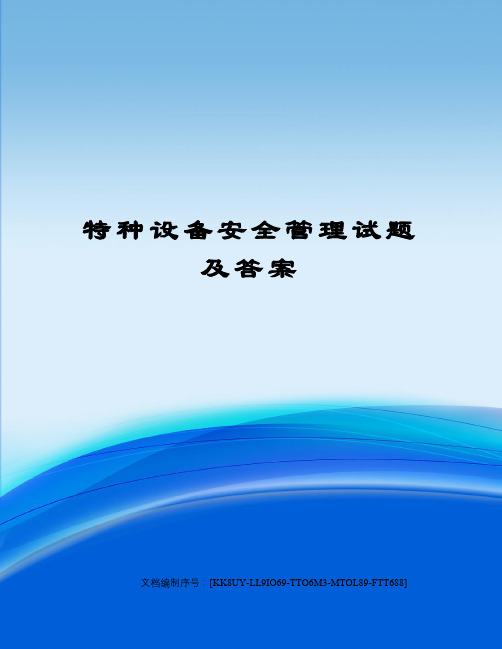 特种设备安全管理试题及答案

文档编制序号：[KK8UY-LL9IO69-TTO6M3-MTOL89-FTT688]